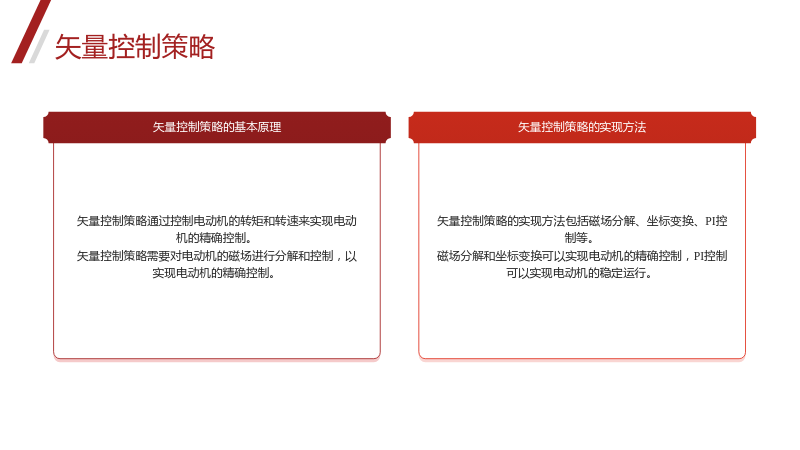 矢量控制策略

矢量控制策略的基本原理

矢量控制策略通过控制电动机的转矩和转速来实现电动机的精确控制。

矢量控制策略需要对电动机的磁场进行分解和控制，以实现电动机的精确控制。

矢量控制策略的实现方法

矢量控制策略的实现方法包括磁场分解、坐标变换、PI控制等。

磁场分解和坐标变换可以实现电动机的精确控制，PI控制可以实现电动机的稳定运行。